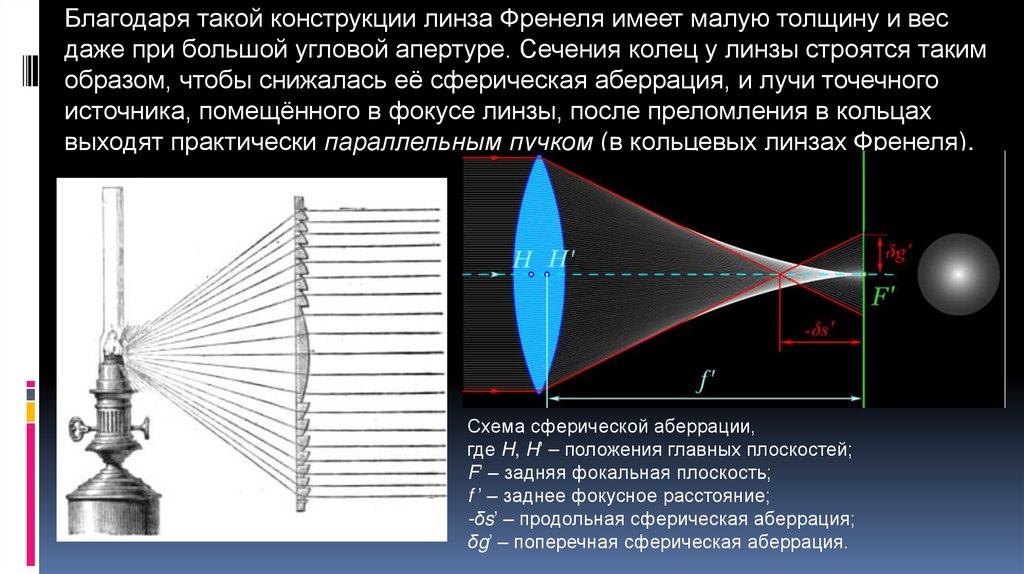 Благодаря такой конструкции линза Френеля имеет малую толщину и вес даже при большой угловой апертуре. Сечения колец у линзы строятся таким образом, чтобы снижалась её сферическая аберрация, и лучи точечного источника, помещённого в фокусе линзы, после преломления в кольцах выходят практически параллельным пучком (в кольцевых линзах Френеля).

H H'
δg'
F'
-δs'
f'

Схема сферической аберрации,
где H, H' – положения главных плоскостей;
F' – задняя фокальная плоскость;
f ' – заднее фокусное расстояние;
-δs' – продольная сферическая аберрация;
δg' – поперечная сферическая аберрация.